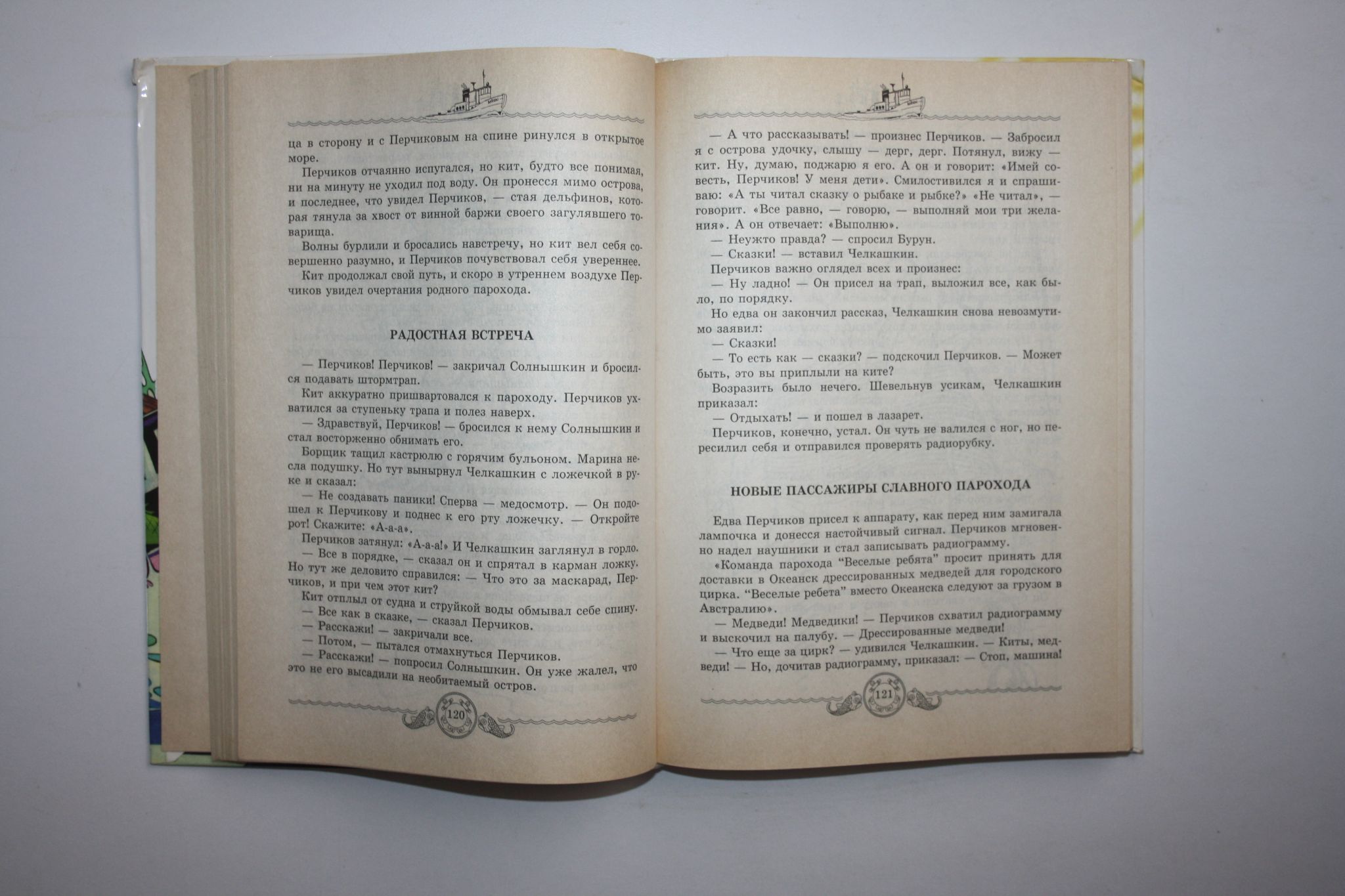 ца в сторону и с Перчиковым на спине ринулся в открытое море.

Перчиков отчаянно испугался, но кит, будто все понимая, ни на минуту не уходил под воду. Он пронесся мимо острова, и последнее, что увидел Перчиков, — стая дельфинов, которая тянула за хвост от винной баржи своего загулявшего товарища.

Волны бурлили и бросались навстречу, но кит вел себя совершенно разумно, и Перчиков почувствовал себя увереннее.

Кит продолжал свой путь, и скоро в утреннем воздухе Перчиков увидел очертания родного парохода.

РАДОСТНАЯ ВСТРЕЧА

— Перчиков! Перчиков! — закричал Солнышкин и бросился подавать штормтрап.

Кит аккуратно пришвартовался к пароходу. Перчиков ухватился за ступеньку трапа и полез наверх.

— Здравствуй, Перчиков! — бросился к нему Солнышкин и стал восторженно обнимать его.

Борщик тащил кастрюлю с горячим бульоном. Марина несла подушку. Но тут вынырнул Челкашкин с ложечкой в руке и сказал:

— Не создавать паники! Сперва — медосмотр. — Он подошел к Перчикову и поднес к его рту ложечку. — Откройте рот! Скажите: «А-а-а».

Перчиков затянул: «А-а-а!» И Челкашкин заглянул в горло.

— Все в порядке, — сказал он и спрятал в карман ложку. Но тут же деловито справился: — Что это за маскарад, Перчиков, и при чем этот кит?

Кит отплыл от судна и струйкой воды обмывал себе спину.

— Все как в сказке, — сказал Перчиков.

— Расскажи! — закричали все.

— Потом, — пытался отмахнуться Перчиков.

— Расскажи! — попросил Солнышкин. Он уже жалел, что это не его высадили на необитаемый остров.

120

— А что рассказывать! — произнес Перчиков. — Забросил я с острова удочку, слышу — дерг, дерг. Потянул, вижу — кит. Ну, думаю, поджарю я его. А он и говорит: «Имей совесть, Перчиков! У меня дети». Смилостивился я и спрашиваю: «А ты читал сказку о рыбаке и рыбке?» «Не читал», — говорит. «Все равно, — говорю, — выполняй мои три желания». А он отвечает: «Выполню».

— Неужто правда? — спросил Бурун.

— Сказки! — вставил Челкашкин.

Перчиков важно оглядел всех и произнес:

— Ну ладно! — Он присел на трап, выложил все, как было, по порядку.

Но едва он закончил рассказ, Челкашкин снова невозмутимо заявил:

— Сказки!

— То есть как — сказки? — подскочил Перчиков. — Может быть, это вы приплыли на ките?

Возразить было нечего. Шевельнув усикам, Челкашкин приказал:

— Отдыхать! — и пошел в лазарет.

Перчиков, конечно, устал. Он чуть не валился с ног, но пересилил себя и отправился проверять радиорубку.

НОВЫЕ ПАССАЖИРЫ СЛАВНОГО ПАРОХОДА

Едва Перчиков присел к аппарату, как перед ним замигала лампочка и донесся настойчивый сигнал. Перчиков мгновенно надел наушники и стал записывать радиограмму.

«Команда парохода "Веселые ребята" просит принять для доставки в Океанск дрессированных медведей для городского цирка. "Веселые ребета" вместо Океанска следуют за грузом в Австралию».

— Медведи! Медведики! — Перчиков схватил радиограмму и выскочил на палубу. — Дрессированные медведи!

— Что еще за цирк? — удивился Челкашкин. — Киты, медведи! — Но, дочитав радиограмму, приказал: — Стоп, машина!

121